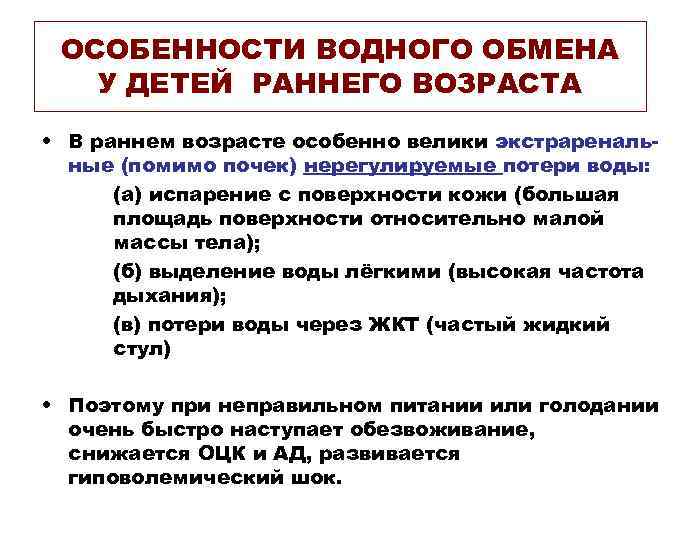 ОСОБЕННОСТИ ВОДНОГО ОБМЕНА У ДЕТЕЙ РАННЕГО ВОЗРАСТА

• В раннем возрасте особенно велики экстраренальные (помимо почек) нерегулируемые потери воды:

(а) испарение с поверхности кожи (большая площадь поверхности относительно малой массы тела);

(б) выделение воды лёгкими (высокая частота дыхания);

(в) потери воды через ЖКТ (частый жидкий стул)

• Поэтому при неправильном питании или голодании очень быстро наступает обезвоживание, снижается ОЦК и АД, развивается гиповолемический шок.